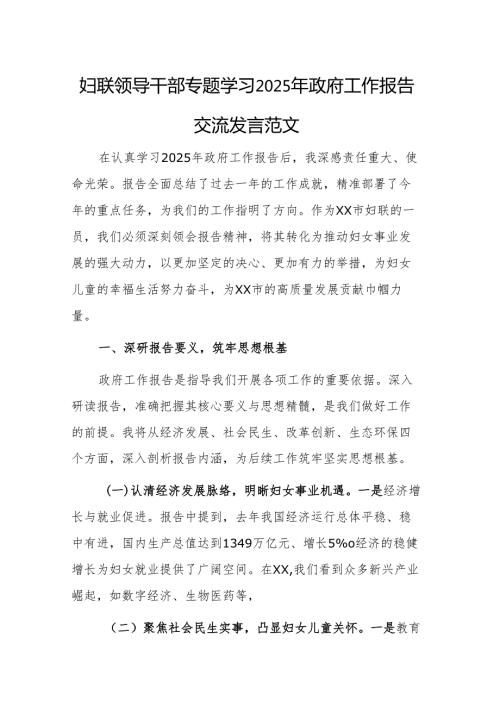 妇联领导干部专题学习2025年政府工作报告交流发言范文

在认真学习2025年政府工作报告后，我深感责任重大、使命光荣。报告全面总结了过去一年的工作成就，精准部署了今年的重点任务，为我们的工作指明了方向。作为XX市妇联的一员，我们必须深刻领会报告精神，将其转化为推动妇女事业发展的强大动力，以更加坚定的决心、更加有力的举措，为妇女儿童的幸福生活努力奋斗，为XX市的高质量发展贡献巾帼力量。

一、深研报告要义，筑牢思想根基

政府工作报告是指导我们开展各项工作的重要依据。深入研读报告，准确把握其核心要义与思想精髓，是我们做好工作的前提。我将从经济发展、社会民生、改革创新、生态环保四个方面，深入剖析报告内涵，为后续工作筑牢坚实思想根基。

(一)认清经济发展脉络，明晰妇女事业机遇。一是经济增长与就业促进。报告中提到，去年我国经济运行总体平稳、稳中有进，国内生产总值达到1349万亿元、增长5%o经济的稳健增长为妇女就业提供了广阔空间。在XX,我们看到众多新兴产业崛起，如数字经济、生物医药等，

（二）聚焦社会民生实事，凸显妇女儿童关怀。一是教育